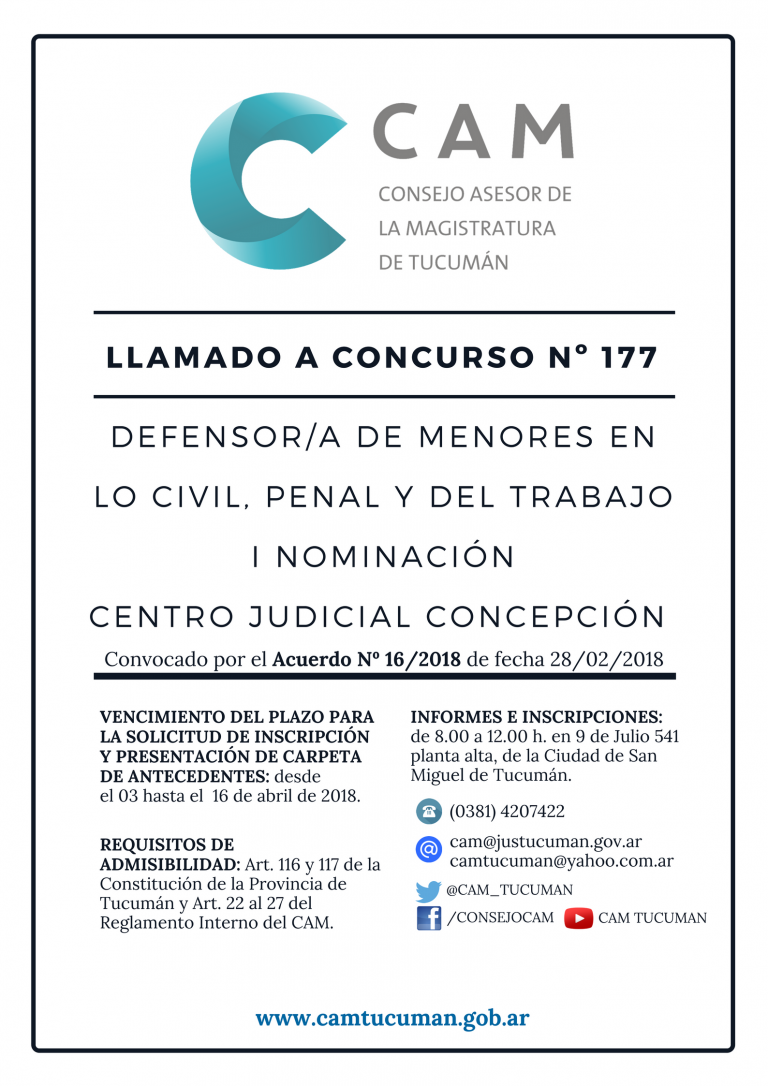 CAM

CONSEJO ASESOR DE LA MAGISTRATURA DE TUCUMÁN

LLAMADO A CONCURSO Nº 177

DEFENSOR/A DE MENORES EN LO CIVIL, PENAL Y DEL TRABAJO I NOMINACIÓN

CENTRO JUDICIAL CONCEPCIÓN

Convocado por el Acuerdo Nº 16/2018 de fecha 28/02/2018

VENCIMIENTO DEL PLAZO PARA LA SOLICITUD DE INSCRIPCIÓN Y PRESENTACIÓN DE CARPETA DE ANTECEDENTES: desde el 03 hasta el 16 de abril de 2018.

REQUISITOS DE ADMISIBILIDAD: Art. 116 y 117 de la Constitución de la Provincia de Tucumán y Art. 22 al 27 del Reglamento Interno del CAM.

INFORMES E INSCRIPCIONES: de 8.00 a 12.00 h. en 9 de Julio 541 planta alta, de la Ciudad de San Miguel de Tucumán.

(0381) 4207422

cam@justucuman.gov.ar
camtucuman@yahoo.com.ar

@CAM_TUCUMAN

/CONSEJOCAM

CAM TUCUMAN

www.camtucuman.gob.ar